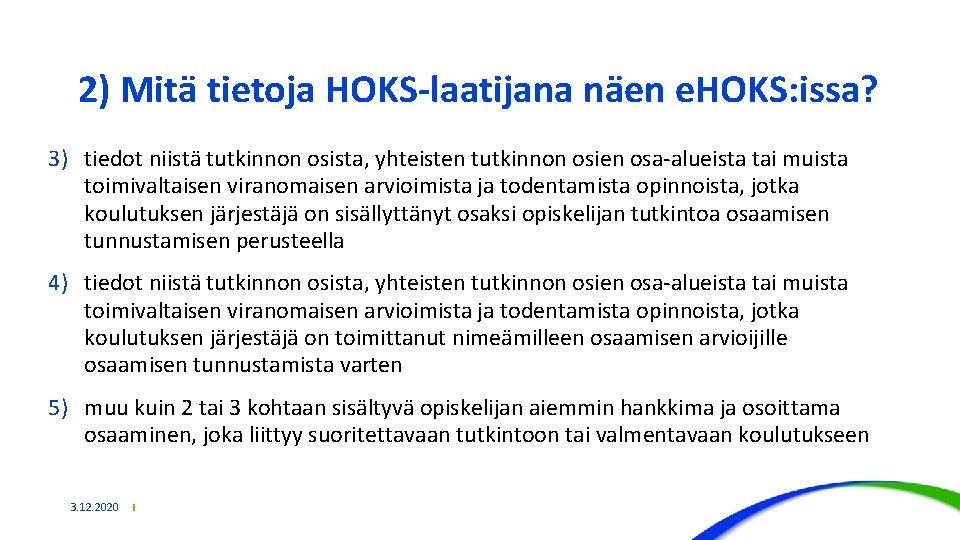 2) Mitä tietoja HOKS-laatijana näen e.HOKS:issa?

3) tiedot niistä tutkinnon osista, yhteisten tutkinnon osien osa-alueista tai muista toimivaltaisen viranomaisen arvioimista ja todentamista opinnoista, jotka koulutuksen järjestäjä on sisällyttänyt osaksi opiskelijan tutkintoa osaamisen tunnustamisen perusteella

4) tiedot niistä tutkinnon osista, yhteisten tutkinnon osien osa-alueista tai muista toimivaltaisen viranomaisen arvioimista ja todentamista opinnoista, jotka koulutuksen järjestäjä on toimittanut nimeämilleen osaamisen arvioijille osaamisen tunnustamista varten

5) muu kuin 2 tai 3 kohtaan sisältyvä opiskelijan aiemmin hankkima ja osoittama osaaminen, joka liittyy suoritettavaan tutkintoon tai valmentavaan koulutukseen

3.12.2020